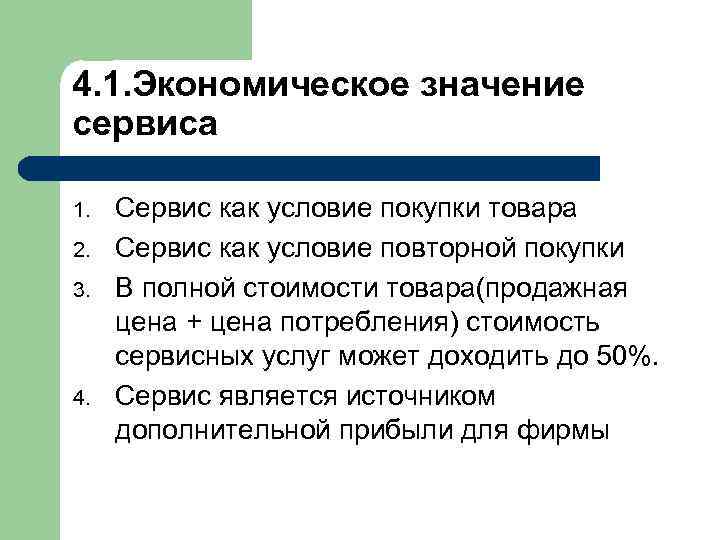 4.1.Экономическое значение сервиса

1. Сервис как условие покупки товара
2. Сервис как условие повторной покупки
3. В полной стоимости товара(продажная цена + цена потребления) стоимость сервисных услуг может доходить до 50%.
4. Сервис является источником дополнительной прибыли для фирмы